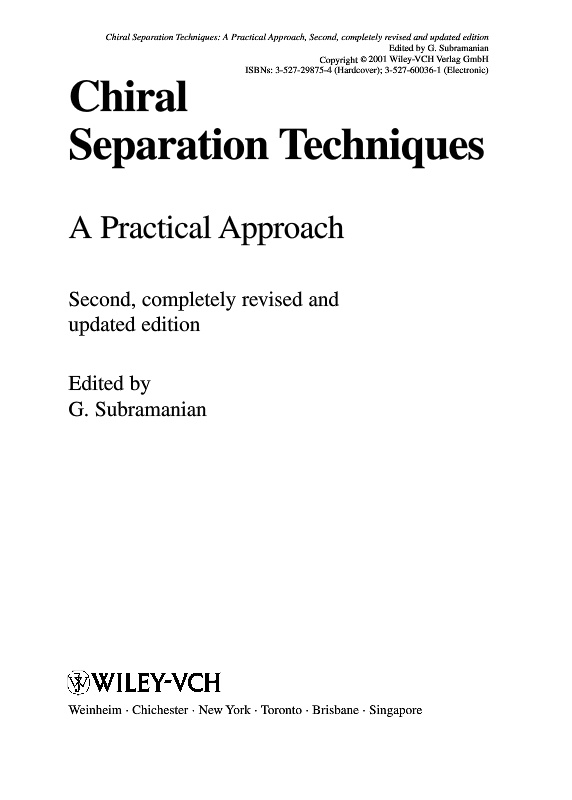 Chiral Separation Techniques: A Practical Approach, Second, completely revised and updated edition
Edited by G. Subramanian
Copyright © 2001 Wiley-VCH Verlag GmbH
ISBNs: 3-527-29875-4 (Hardcover); 3-527-60036-1 (Electronic)

Chiral
Separation Techniques

A Practical Approach

Second, completely revised and updated edition

Edited by
G. Subramanian

WILEY-VCH

Weinheim · Chichester · New York · Toronto · Brisbane · Singapore